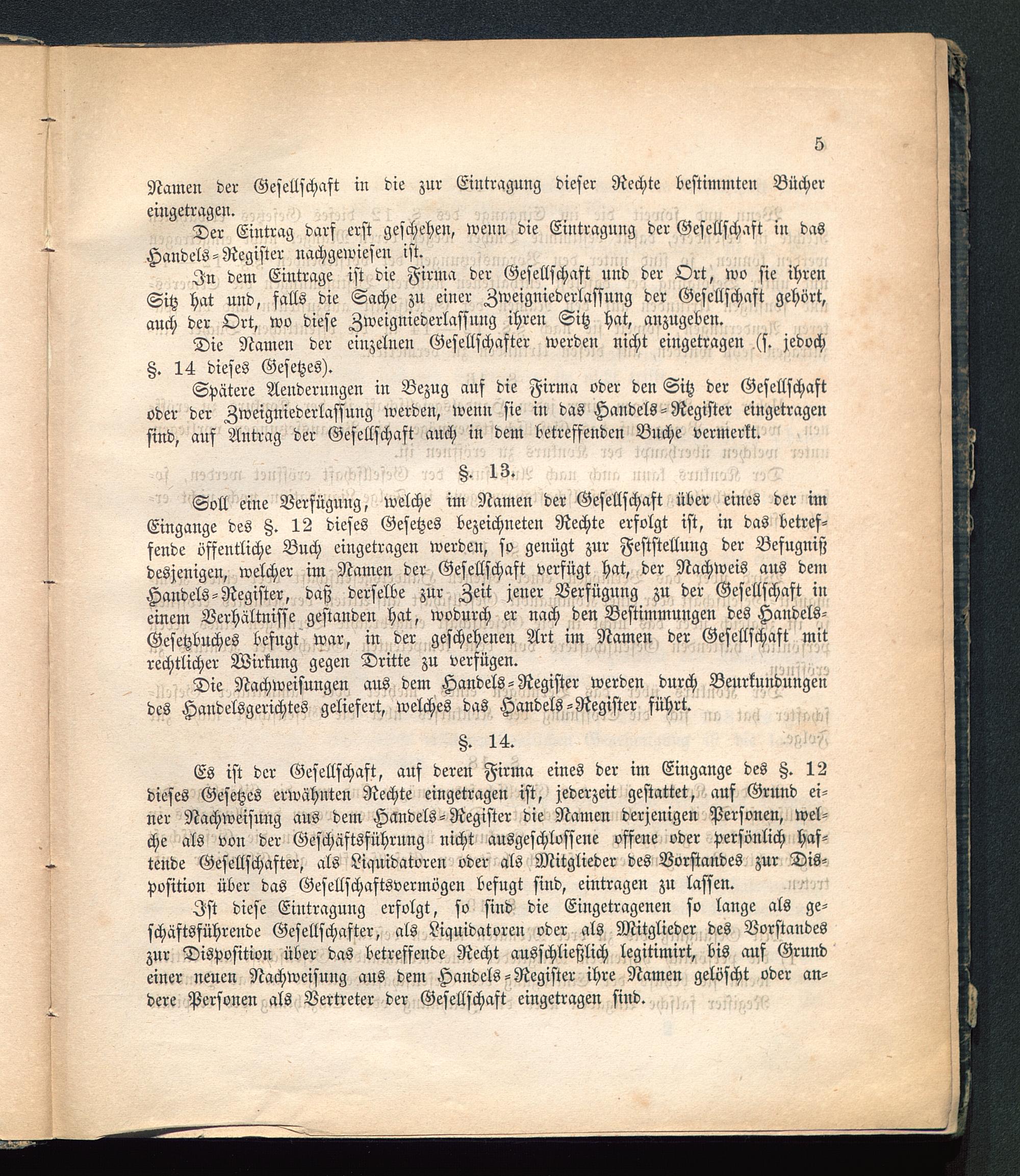 5

Namen der Gesellschaft in die zur Eintragung dieser Rechte bestimmten Bücher eingetragen.

Der Eintrag darf erst geschehen, wenn die Eintragung der Gesellschaft in das Handels-Register nachgewiesen ist.

In dem Eintrage ist die Firma der Gesellschaft und der Ort, wo sie ihren Sitz hat und, falls die Sache zu einer Zweigniederlassung der Gesellschaft gehört, auch der Ort, wo diese Zweigniederlassung ihren Sitz hat, anzugeben.

Die Namen der einzelnen Gesellschafter werden nicht eingetragen (s. jedoch §. 14 dieses Gesetzes).

Spätere Aenderungen in Bezug auf die Firma oder den Sitz der Gesellschaft oder der Zweigniederlassung werden, wenn sie in das Handels-Register eingetragen sind, auf Antrag der Gesellschaft auch in dem betreffenden Buche vermerkt.

§. 13.

Soll eine Verfügung, welche im Namen der Gesellschaft über eines der im Eingange des §. 12 dieses Gesetzes bezeichneten Rechte erfolgt ist, in das betreffende öffentliche Buch eingetragen werden, so genügt zur Feststellung der Befugniß desjenigen, welcher im Namen der Gesellschaft verfügt hat, der Nachweis aus dem Handels-Register, daß derselbe zur Zeit jener Verfügung zu der Gesellschaft in einem Verhältnisse gestanden hat, wodurch er nach den Bestimmungen des Handels-Gesetzbuches befugt war, in der geschehenen Art im Namen der Gesellschaft mit rechtlicher Wirkung gegen Dritte zu verfügen.

Die Nachweisungen aus dem Handels-Register werden durch Beurkundungen des Handelsgerichtes geliefert, welches das Handels-Register führt.

§. 14.

Es ist der Gesellschaft, auf deren Firma eines der im Eingange des §. 12 dieses Gesetzes erwähnten Rechte eingetragen ist, jederzeit gestattet, auf Grund einer Nachweisung aus dem Handels-Register die Namen derjenigen Personen, welche als von der Geschäftsführung nicht ausgeschlossene offene oder persönlich haftende Gesellschafter, als Liquidatoren oder als Mitglieder des Vorstandes zur Disposition über das Gesellschaftsvermögen befugt sind, eintragen zu lassen.

Ist diese Eintragung erfolgt, so sind die Eingetragenen so lange als geschäftsführende Gesellschafter, als Liquidatoren oder als Mitglieder des Vorstandes zur Disposition über das betreffende Recht ausschließlich legitimirt, bis auf Grund einer neuen Nachweisung aus dem Handels-Register ihre Namen gelöscht oder andere Personen als Vertreter der Gesellschaft eingetragen sind.